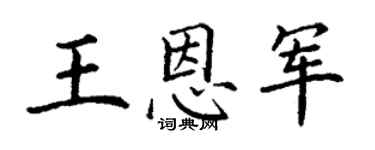 王恩军
词典网